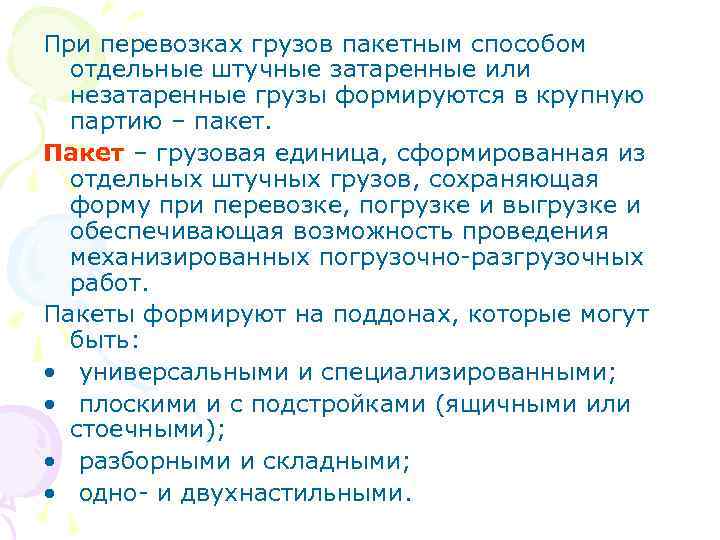 При перевозках грузов пакетным способом отдельные штучные затаренные или незатаренные грузы формируются в крупную партию – пакет.

Пакет – грузовая единица, сформированная из отдельных штучных грузов, сохраняющая форму при перевозке, погрузке и выгрузке и обеспечивающая возможность проведения механизированных погрузочно-разгрузочных работ.

Пакеты формируют на поддонах, которые могут быть:

• универсальными и специализированными;
• плоскими и с подстройками (ящичными или стоечными);
• разборными и складными;
• одно- и двухнастильными.